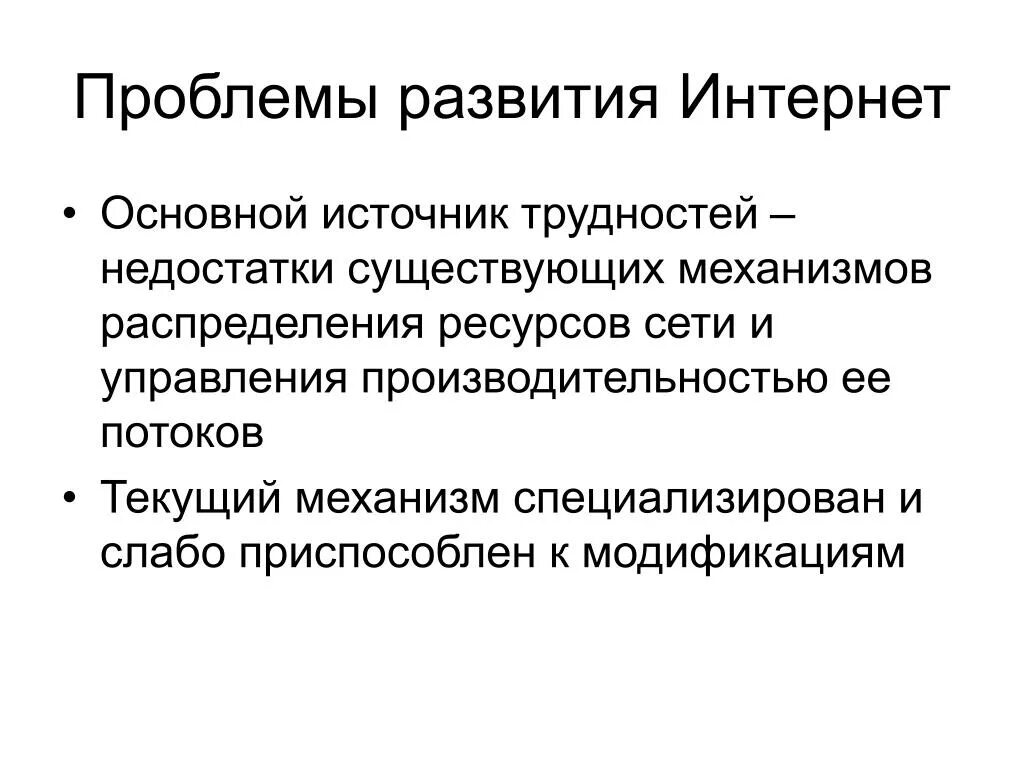 Проблемы развития Интернет

• Основной источник трудностей – недостатки существующих механизмов распределения ресурсов сети и управления производительностью ее потоков

• Текущий механизм специализирован и слабо приспособлен к модификациям